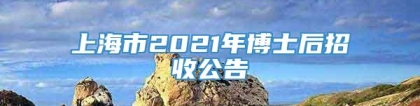 上海市2021年博士后招收公告